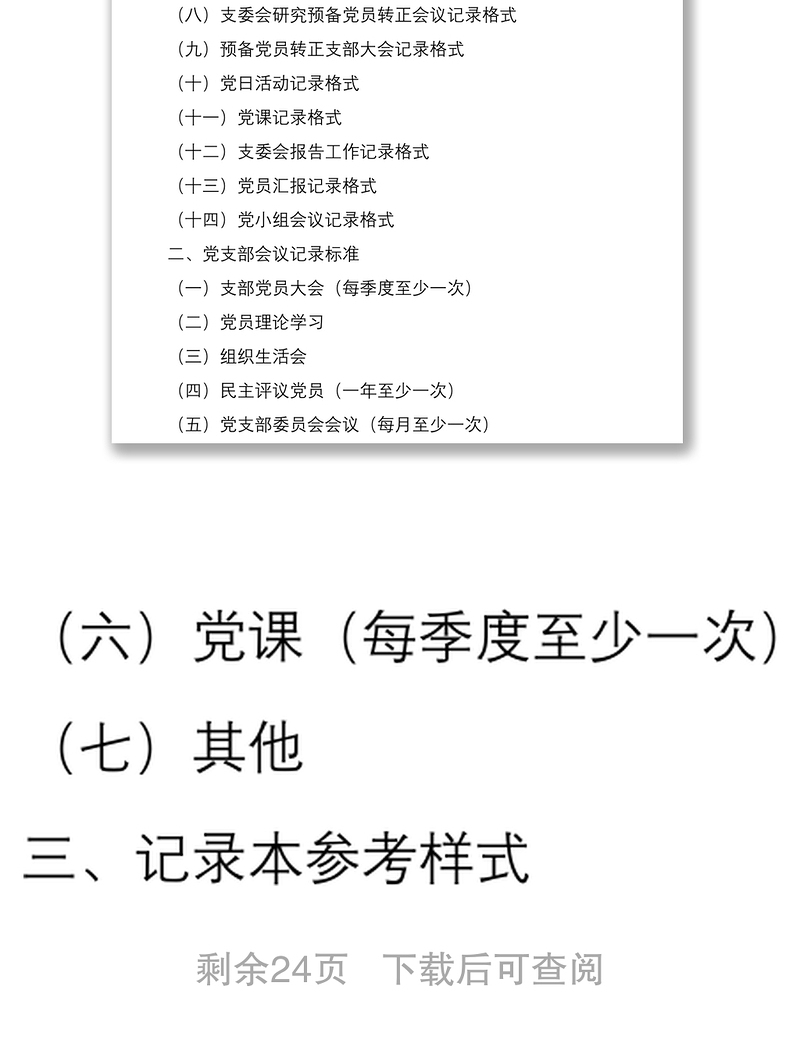 （八）支委会研究预备党员转正会议记录格式
（九）预备党员转正支部大会记录格式
（十）党日活动记录格式
（十一）党课记录格式
（十二）支委会报告工作记录格式
（十三）党员汇报记录格式
（十四）党小组会议记录格式
二、党支部会议记录标准
（一）支部党员大会（每季度至少一次）
（二）党员理论学习
（三）组织生活会
（四）民主评议党员（一年至少一次）
（五）党支部委员会会议（每月至少一次）

（六）党课（每季度至少一次）

（七）其他

三、记录本参考样式

剩余24页 下载后可查阅